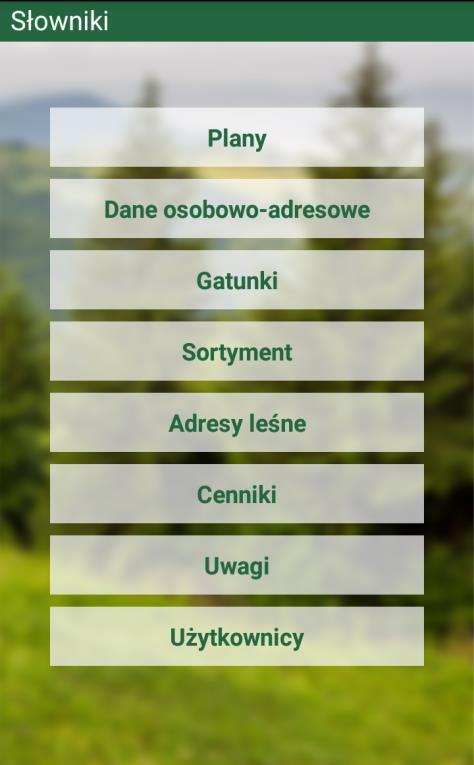 Słowniki

Plany

Dane osobowo-adresowe

Gatunki

Sortyment

Adresy leśne

Cenniki

Uwagi

Użytkownicy